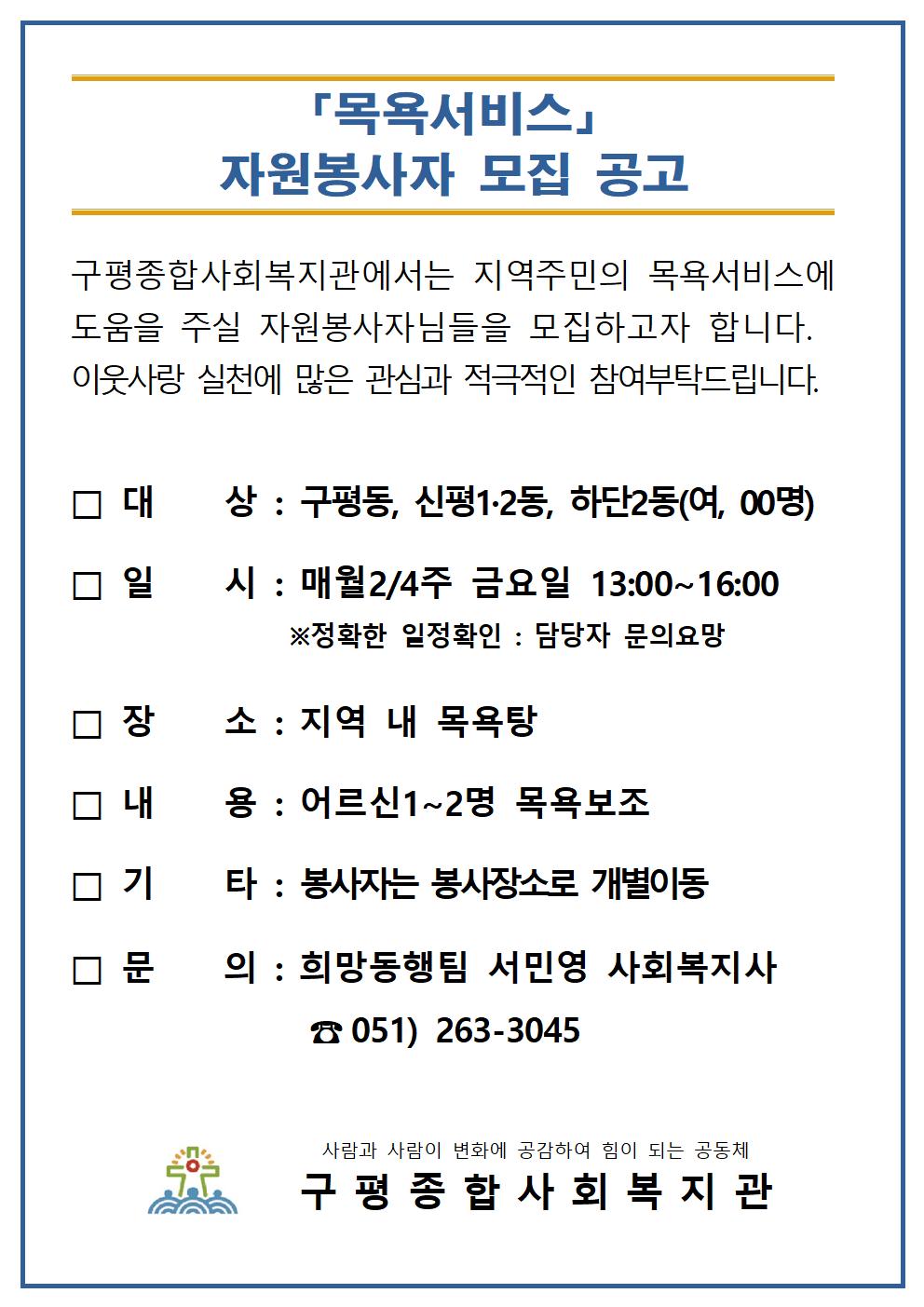 「목욕서비스」
자원봉사자 모집 공고

구평종합사회복지관에서는 지역주민의 목욕서비스에 도움을 주실 자원봉사자님들을 모집하고자 합니다. 이웃사랑 실천에 많은 관심과 적극적인 참여부탁드립니다.

□ 대 상 : 구평동, 신평1·2동, 하단2동(여, 00명)

□ 일 시 : 매월2/4주 금요일 13:00~16:00
※정확한 일정확인 : 담당자 문의요망

□ 장 소 : 지역 내 목욕탕

□ 내 용 : 어르신1~2명 목욕보조

□ 기 타 : 봉사자는 봉사장소로 개별이동

□ 문 의 : 희망동행팀 서민영 사회복지사
☎ 051) 263-3045

사람과 사람이 변화에 공감하여 힘이 되는 공동체
구 평 종 합 사 회 복 지 관